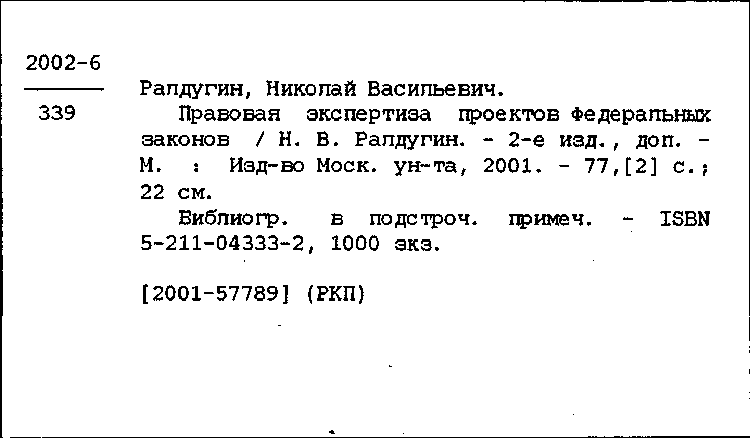 2002-6

339

Ралдугин, Николай Васильевич.

Правовая экспертиза проектов федеральных законов / Н. В. Ралдугин. - 2-е изд., доп. - М. : Изд-во Моск. ун-та, 2001. - 77,[2] с.; 22 см.

Библиогр. в подстроч. примеч. - ISBN 5-211-04333-2, 1000 экз.

[2001-57789] (РКП)